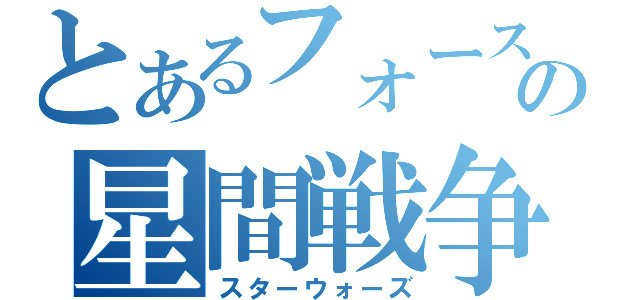 とあるフォースの
星間戦争
スターウォーズ